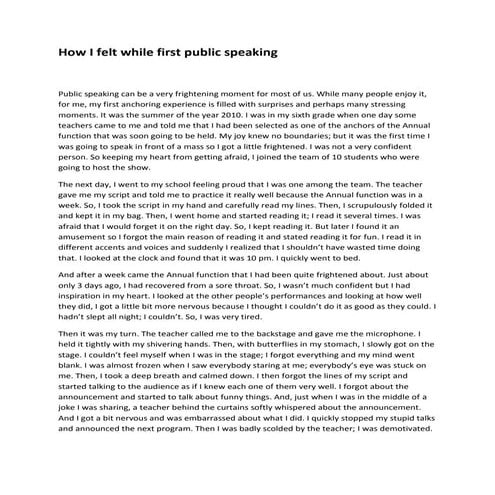 How I felt while first public speaking

Public speaking can be a very frightening moment for most of us. While many people enjoy it, for me, my first anchoring experience is filled with surprises and perhaps many stressing moments. It was the summer of the year 2010. I was in my sixth grade when one day some teachers came to me and told me that I had been selected as one of the anchors of the Annual function that was soon going to be held. My joy knew no boundaries; but it was the first time I was going to speak in front of a mass so I got a little frightened. I was not a very confident person. So keeping my heart from getting afraid, I joined the team of 10 students who were going to host the show.

The next day, I went to my school feeling proud that I was one among the team. The teacher gave me my script and told me to practice it really well because the Annual function was in a week. So, I took the script in my hand and carefully read my lines. Then, I scrupulously folded it and kept it in my bag. Then, I went home and started reading it; I read it several times. I was afraid that I would forget it on the right day. So, I kept reading it. But later I found it an amusement so I forgot the main reason of reading it and stated reading it for fun. I read it in different accents and voices and suddenly I realized that I shouldn't have wasted time doing that. I looked at the clock and found that it was 10 pm. I quickly went to bed.

And after a week came the Annual function that I had been quite frightened about. Just about only 3 days ago, I had recovered from a sore throat. So, I wasn't much confident but I had inspiration in my heart. I looked at the other people's performances and looking at how well they did, I got a little bit more nervous because I thought I couldn't do it as good as they could. I hadn't slept all night; I couldn't. So, I was very tired.

Then it was my turn. The teacher called me to the backstage and gave me the microphone. I held it tightly with my shivering hands. Then, with butterflies in my stomach, I slowly got on the stage. I couldn't feel myself when I was in the stage; I forgot everything and my mind went blank. I was almost frozen when I saw everybody staring at me; everybody's eye was stuck on me. Then, I took a deep breath and calmed down. I then forgot the lines of my script and started talking to the audience as if I knew each one of them very well. I forgot about the announcement and started to talk about funny things. And, just when I was in the middle of a joke I was sharing, a teacher behind the curtains softly whispered about the announcement. And I got a bit nervous and was embarrassed about what I did. I quickly stopped my stupid talks and announced the next program. Then I was badly scolded by the teacher; I was demotivated.